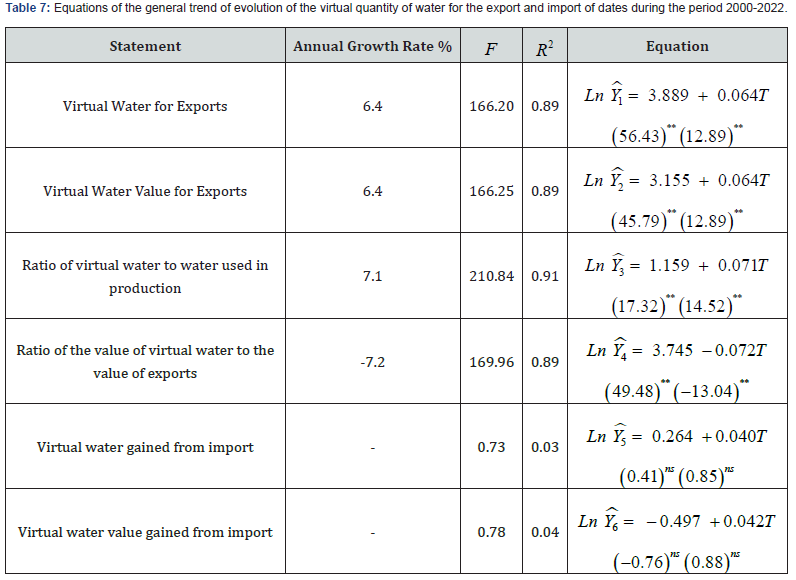 **Table 7:** Equations of the general trend of evolution of the virtual quantity of water for the export and import of dates during the period 2000-2022.

| Statement | Annual Growth Rate % | $F$ | $R^2$ | Equation |
|---|---|---|---|---|
| Virtual Water for Exports | 6.4 | 166.20 | 0.89 | $Ln\ \widehat{Y_1} = 3.889 + 0.064T$ $(56.43)^{**}(12.89)^{**}$ |
| Virtual Water Value for Exports | 6.4 | 166.25 | 0.89 | $Ln\ \widehat{Y_2} = 3.155 + 0.064T$ $(45.79)^{**}(12.89)^{**}$ |
| Ratio of virtual water to water used in production | 7.1 | 210.84 | 0.91 | $Ln\ \widehat{Y_3} = 1.159 + 0.071T$ $(17.32)^{**}(14.52)^{**}$ |
| Ratio of the value of virtual water to the value of exports | -7.2 | 169.96 | 0.89 | $Ln\ \widehat{Y_4} = 3.745 - 0.072T$ $(49.48)^{**}(-13.04)^{**}$ |
| Virtual water gained from import | - | 0.73 | 0.03 | $Ln\ \widehat{Y_5} = 0.264 + 0.040T$ $(0.41)^{ns}(0.85)^{ns}$ |
| Virtual water value gained from import | - | 0.78 | 0.04 | $Ln\ \widehat{Y_6} = -0.497 + 0.042T$ $(-0.76)^{ns}(0.88)^{ns}$ |